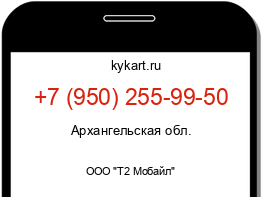 kykart.ru

+7 (950) 255-99-50

Архангельская обл.

ООО "Т2 Мобайл"